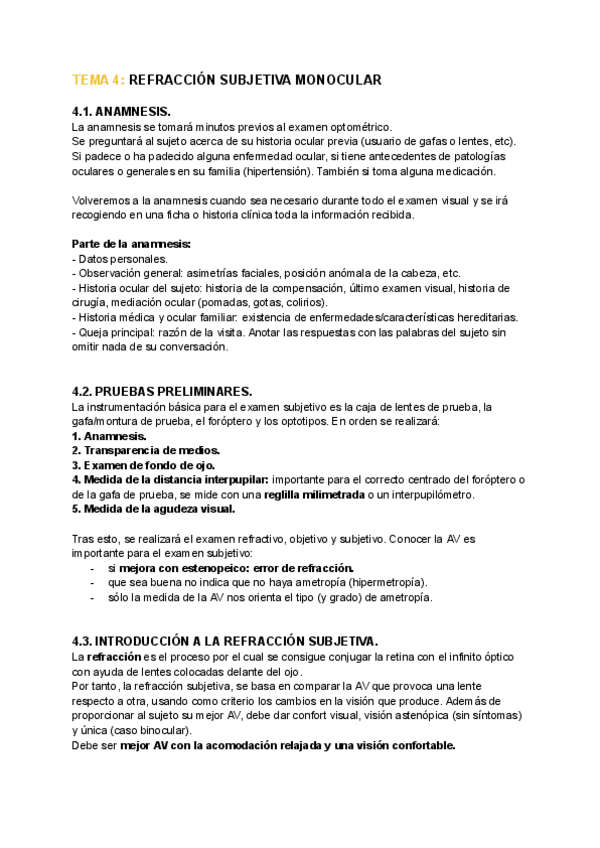 TEMA 4: REFRACCIÓN SUBJETIVA MONOCULAR

4.1. ANAMNESIS.
La anamnesis se tomará minutos previos al examen optométrico.
Se preguntará al sujeto acerca de su historia ocular previa (usuario de gafas o lentes, etc).
Si padece o ha padecido alguna enfermedad ocular, si tiene antecedentes de patologías oculares o generales en su familia (hipertensión). También si toma alguna medicación.

Volveremos a la anamnesis cuando sea necesario durante todo el examen visual y se irá recogiendo en una ficha o historia clínica toda la información recibida.

Parte de la anamnesis:
- Datos personales.
- Observación general: asimetrías faciales, posición anómala de la cabeza, etc.
- Historia ocular del sujeto: historia de la compensación, último examen visual, historia de cirugía, mediación ocular (pomadas, gotas, colirios).
- Historia médica y ocular familiar: existencia de enfermedades/características hereditarias.
- Queja principal: razón de la visita. Anotar las respuestas con las palabras del sujeto sin omitir nada de su conversación.

4.2. PRUEBAS PRELIMINARES.
La instrumentación básica para el examen subjetivo es la caja de lentes de prueba, la gafa/montura de prueba, el foróptero y los optotipos. En orden se realizará:
1. Anamnesis.
2. Transparencia de medios.
3. Examen de fondo de ojo.
4. Medida de la distancia interpupilar: importante para el correcto centrado del foróptero o de la gafa de prueba, se mide con una reglilla milimetrada o un interpupilómetro.
5. Medida de la agudeza visual.

Tras esto, se realizará el examen refractivo, objetivo y subjetivo. Conocer la AV es importante para el examen subjetivo:
- si mejora con estenopeico: error de refracción.
- que sea buena no indica que no haya ametropía (hipermetropía).
- sólo la medida de la AV nos orienta el tipo (y grado) de ametropía.

4.3. INTRODUCCIÓN A LA REFRACCIÓN SUBJETIVA.
La refracción es el proceso por el cual se consigue conjugar la retina con el infinito óptico con ayuda de lentes colocadas delante del ojo.
Por tanto, la refracción subjetiva, se basa en comparar la AV que provoca una lente respecto a otra, usando como criterio los cambios en la visión que produce. Además de proporcionar al sujeto su mejor AV, debe dar confort visual, visión astenópica (sin síntomas) y única (caso binocular).
Debe ser mejor AV con la acomodación relajada y una visión confortable.